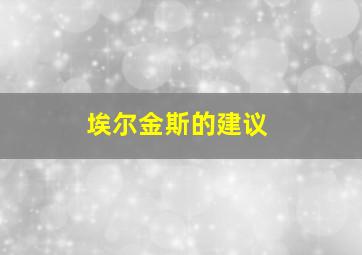 埃尔金斯的建议